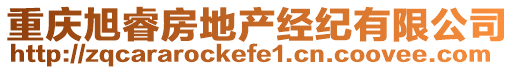 重庆旭睿房地产经纪有限公司
http://zqcararockefe1.cn.coovee.com